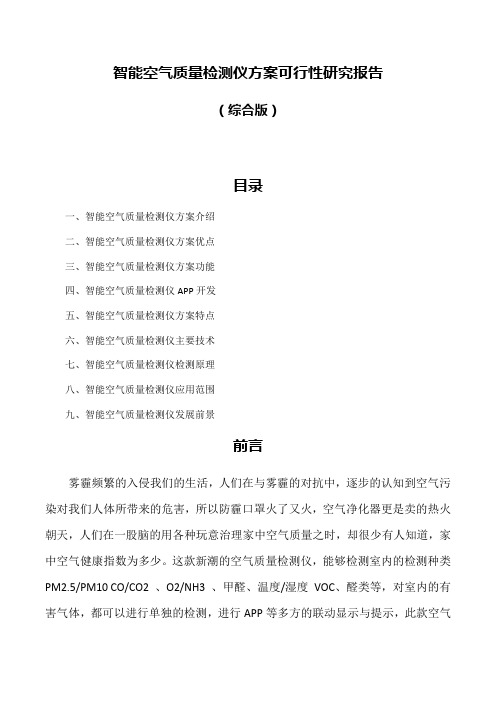 智能空气质量检测仪方案可行性研究报告

（综合版）

目录

一、智能空气质量检测仪方案介绍

二、智能空气质量检测仪方案优点

三、智能空气质量检测仪方案功能

四、智能空气质量检测仪 APP 开发

五、智能空气质量检测仪方案特点

六、智能空气质量检测仪主要技术

七、智能空气质量检测仪检测原理

八、智能空气质量检测仪应用范围

九、智能空气质量检测仪发展前景

前言

雾霾频繁的入侵我们的生活，人们在与雾霾的对抗中，逐步的认知到空气污染对我们人体所带来的危害，所以防霾口罩火了又火，空气净化器更是卖的热火朝天，人们在一股脑的用各种玩意治理家中空气质量之时，却很少有人知道，家中空气健康指数为多少。这款新潮的空气质量检测仪，能够检测室内的检测种类 PM2.5/PM10 CO/CO2 、O2/NH3 、甲醛、温度/湿度 VOC、醛类等，对室内的有害气体，都可以进行单独的检测，进行 APP 等多方的联动显示与提示，此款空气